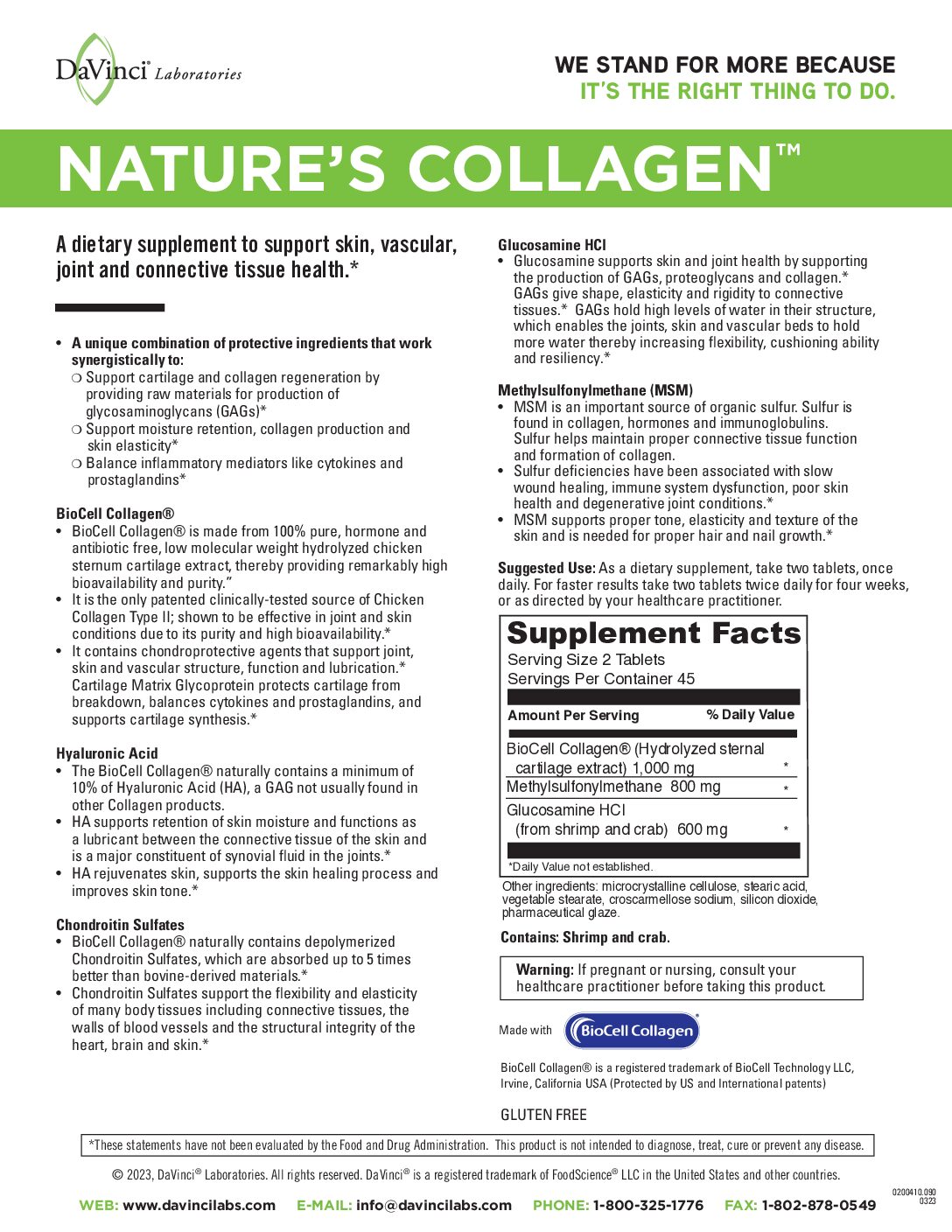 DaVinci® Laboratories

WE STAND FOR MORE BECAUSE
IT'S THE RIGHT THING TO DO.

NATURE'S COLLAGEN™

A dietary supplement to support skin, vascular, joint and connective tissue health.*

• A unique combination of protective ingredients that work synergistically to:
❍ Support cartilage and collagen regeneration by providing raw materials for production of glycosaminoglycans (GAGs)*
❍ Support moisture retention, collagen production and skin elasticity*
❍ Balance inflammatory mediators like cytokines and prostaglandins*

BioCell Collagen®
• BioCell Collagen® is made from 100% pure, hormone and antibiotic free, low molecular weight hydrolyzed chicken sternum cartilage extract, thereby providing remarkably high bioavailability and purity."
• It is the only patented clinically-tested source of Chicken Collagen Type II; shown to be effective in joint and skin conditions due to its purity and high bioavailability.*
• It contains chondroprotective agents that support joint, skin and vascular structure, function and lubrication.* Cartilage Matrix Glycoprotein protects cartilage from breakdown, balances cytokines and prostaglandins, and supports cartilage synthesis.*

Hyaluronic Acid
• The BioCell Collagen® naturally contains a minimum of 10% of Hyaluronic Acid (HA), a GAG not usually found in other Collagen products.
• HA supports retention of skin moisture and functions as a lubricant between the connective tissue of the skin and is a major constituent of synovial fluid in the joints.*
• HA rejuvenates skin, supports the skin healing process and improves skin tone.*

Chondroitin Sulfates
• BioCell Collagen® naturally contains depolymerized Chondroitin Sulfates, which are absorbed up to 5 times better than bovine-derived materials.*
• Chondroitin Sulfates support the flexibility and elasticity of many body tissues including connective tissues, the walls of blood vessels and the structural integrity of the heart, brain and skin.*

Glucosamine HCl
• Glucosamine supports skin and joint health by supporting the production of GAGs, proteoglycans and collagen.* GAGs give shape, elasticity and rigidity to connective tissues.* GAGs hold high levels of water in their structure, which enables the joints, skin and vascular beds to hold more water thereby increasing flexibility, cushioning ability and resiliency.*

Methylsulfonylmethane (MSM)
• MSM is an important source of organic sulfur. Sulfur is found in collagen, hormones and immunoglobulins. Sulfur helps maintain proper connective tissue function and formation of collagen.
• Sulfur deficiencies have been associated with slow wound healing, immune system dysfunction, poor skin health and degenerative joint conditions.*
• MSM supports proper tone, elasticity and texture of the skin and is needed for proper hair and nail growth.*

Suggested Use: As a dietary supplement, take two tablets, once daily. For faster results take two tablets twice daily for four weeks, or as directed by your healthcare practitioner.

Supplement Facts
Serving Size 2 Tablets
Servings Per Container 45

| Amount Per Serving | % Daily Value |
|---|---|
| BioCell Collagen® (Hydrolyzed sternal cartilage extract) 1,000 mg | * |
| Methylsulfonylmethane 800 mg | * |
| Glucosamine HCl (from shrimp and crab) 600 mg | * |

*Daily Value not established.

Other ingredients: microcrystalline cellulose, stearic acid, vegetable stearate, croscarmellose sodium, silicon dioxide, pharmaceutical glaze.

Contains: Shrimp and crab.

Warning: If pregnant or nursing, consult your healthcare practitioner before taking this product.

Made with BioCell Collagen®

BioCell Collagen® is a registered trademark of BioCell Technology LLC, Irvine, California USA (Protected by US and International patents)

GLUTEN FREE

*These statements have not been evaluated by the Food and Drug Administration. This product is not intended to diagnose, treat, cure or prevent any disease.

© 2023, DaVinci® Laboratories. All rights reserved. DaVinci® is a registered trademark of FoodScience® LLC in the United States and other countries.

WEB: www.davincilabs.com E-MAIL: info@davincilabs.com PHONE: 1-800-325-1776 FAX: 1-802-878-0549

0200410.090
0323